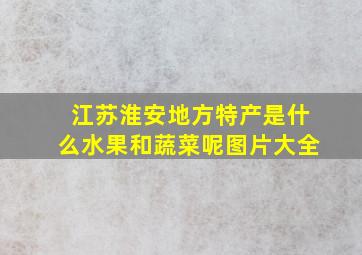 江苏淮安地方特产是什么水果和蔬菜呢图片大全